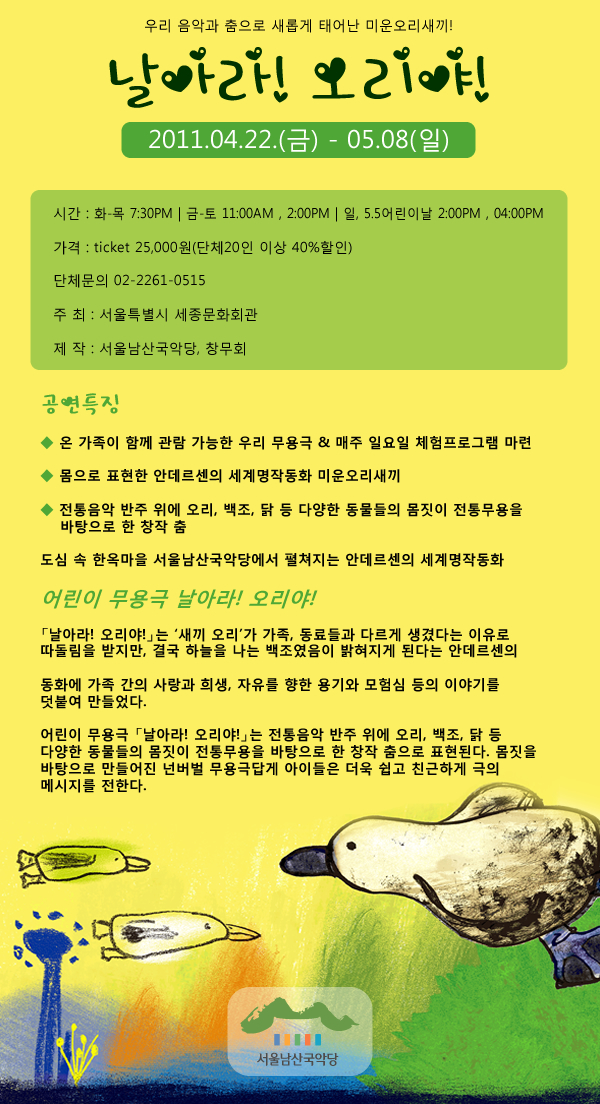 우리 음악과 춤으로 새롭게 태어난 미운오리새끼!

날아라! 오리야!

2011.04.22.(금) - 05.08(일)

시간 : 화-목 7:30PM | 금-토 11:00AM , 2:00PM | 일, 5.5어린이날 2:00PM , 04:00PM

가격 : ticket 25,000원(단체20인 이상 40%할인)

단체문의 02-2261-0515

주 최 : 서울특별시 세종문화회관

제 작 : 서울남산국악당, 창무회

공연특징

◆ 온 가족이 함께 관람 가능한 우리 무용극 & 매주 일요일 체험프로그램 마련

◆ 몸으로 표현한 안데르센의 세계명작동화 미운오리새끼

◆ 전통음악 반주 위에 오리, 백조, 닭 등 다양한 동물들의 몸짓이 전통무용을 바탕으로 한 창작 춤

도심 속 한옥마을 서울남산국악당에서 펼쳐지는 안데르센의 세계명작동화

어린이 무용극 날아라! 오리야!

「날아라! 오리야!」는 '새끼 오리'가 가족, 동료들과 다르게 생겼다는 이유로 따돌림을 받지만, 결국 하늘을 나는 백조였음이 밝혀지게 된다는 안데르센의

동화에 가족 간의 사랑과 희생, 자유를 향한 용기와 모험심 등의 이야기를 덧붙여 만들었다.

어린이 무용극 「날아라! 오리야!」는 전통음악 반주 위에 오리, 백조, 닭 등 다양한 동물들의 몸짓이 전통무용을 바탕으로 한 창작 춤으로 표현된다. 몸짓을 바탕으로 만들어진 넌버벌 무용극답게 아이들은 더욱 쉽고 친근하게 극의 메시지를 전한다.

서울남산국악당